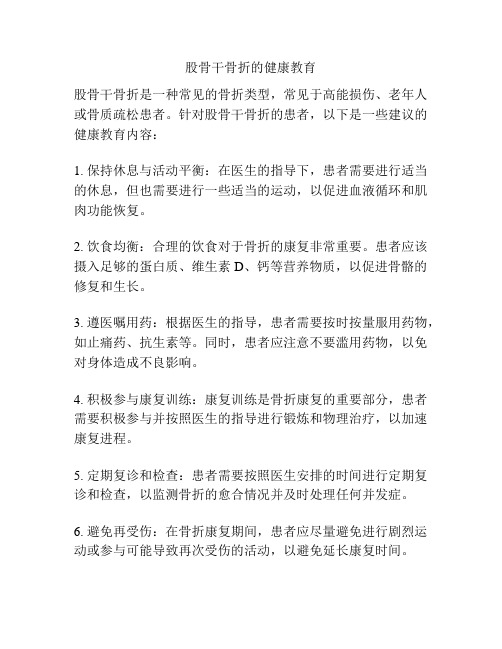 股骨干骨折的健康教育

股骨干骨折是一种常见的骨折类型，常见于高能损伤、老年人或骨质疏松患者。针对股骨干骨折的患者，以下是一些建议的健康教育内容：

1. 保持休息与活动平衡：在医生的指导下，患者需要进行适当的休息，但也需要进行一些适当的运动，以促进血液循环和肌肉功能恢复。

2. 饮食均衡：合理的饮食对于骨折的康复非常重要。患者应该摄入足够的蛋白质、维生素 D、钙等营养物质，以促进骨骼的修复和生长。

3. 遵医嘱用药：根据医生的指导，患者需要按时按量服用药物，如止痛药、抗生素等。同时，患者应注意不要滥用药物，以免对身体造成不良影响。

4. 积极参与康复训练：康复训练是骨折康复的重要部分，患者需要积极参与并按照医生的指导进行锻炼和物理治疗，以加速康复进程。

5. 定期复诊和检查：患者需要按照医生安排的时间进行定期复诊和检查，以监测骨折的愈合情况并及时处理任何并发症。

6. 避免再受伤：在骨折康复期间，患者应尽量避免进行剧烈运动或参与可能导致再次受伤的活动，以避免延长康复时间。